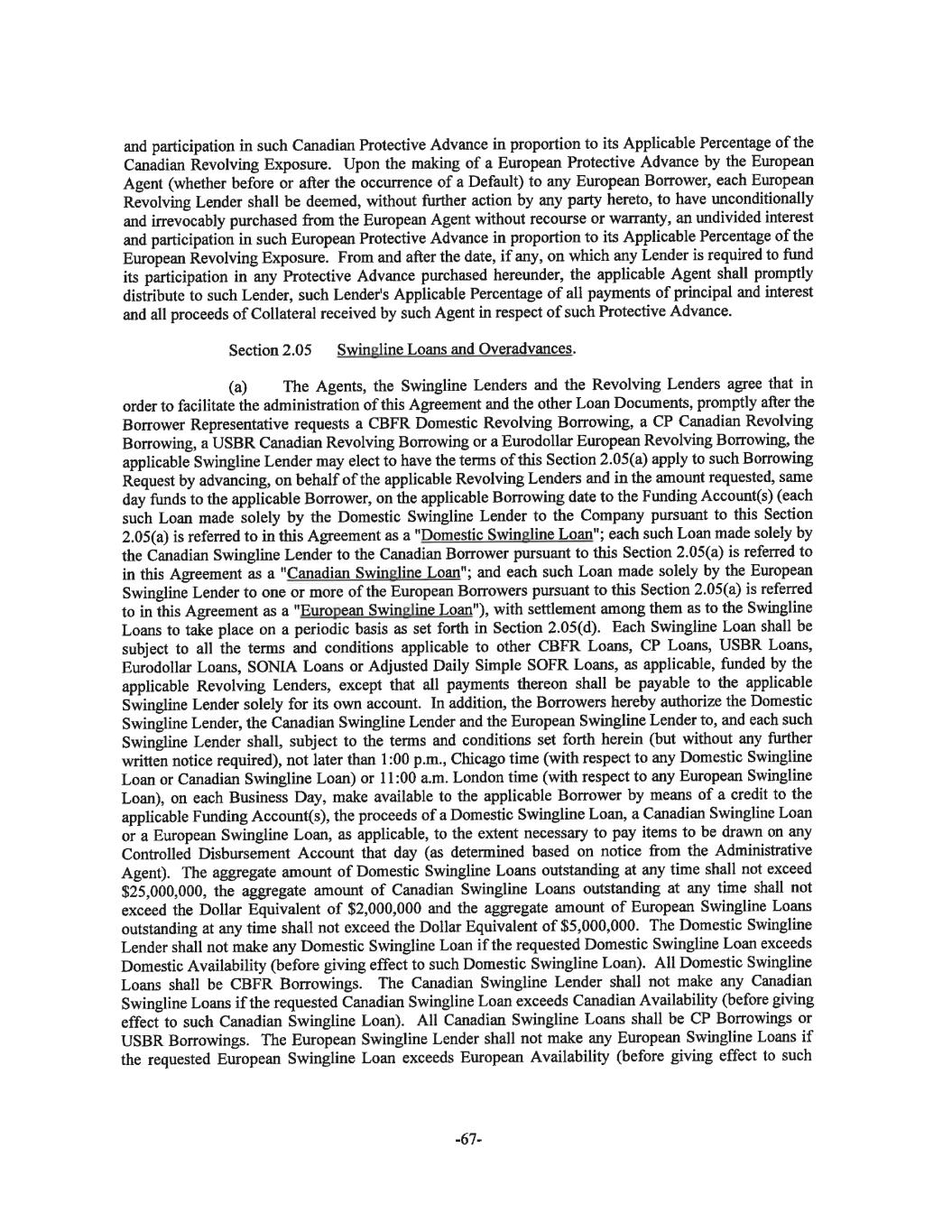 and participation in such Canadian Protective Advance in proportion to its Applicable Percentage of the Canadian Revolving Exposure. Upon the making of a European Protective Advance by the European Agent (whether before or after the occurrence of a Default) to any European Borrower, each European Revolving Lender shall be deemed, without further action by any party hereto, to have unconditionally and irrevocably purchased from the European Agent without recourse or warranty, an undivided interest and participation in such European Protective Advance in proportion to its Applicable Percentage of the European Revolving Exposure. From and after the date, if any, on which any Lender is required to fund its participation in any Protective Advance purchased hereunder, the applicable Agent shall promptly distribute to such Lender, such Lender's Applicable Percentage of all payments of principal and interest and all proceeds of Collateral received by such Agent in respect of such Protective Advance.

Section 2.05 Swingline Loans and Overadvances.

(a) The Agents, the Swingline Lenders and the Revolving Lenders agree that in order to facilitate the administration of this Agreement and the other Loan Documents, promptly after the Borrower Representative requests a CBFR Domestic Revolving Borrowing, a CP Canadian Revolving Borrowing, a USBR Canadian Revolving Borrowing or a Eurodollar European Revolving Borrowing, the applicable Swingline Lender may elect to have the terms of this Section 2.05(a) apply to such Borrowing Request by advancing, on behalf of the applicable Revolving Lenders and in the amount requested, same day funds to the applicable Borrower, on the applicable Borrowing date to the Funding Account(s) (each such Loan made solely by the Domestic Swingline Lender to the Company pursuant to this Section 2.05(a) is referred to in this Agreement as a "Domestic Swingline Loan"; each such Loan made solely by the Canadian Swingline Lender to the Canadian Borrower pursuant to this Section 2.05(a) is referred to in this Agreement as a "Canadian Swingline Loan"; and each such Loan made solely by the European Swingline Lender to one or more of the European Borrowers pursuant to this Section 2.05(a) is referred to in this Agreement as a "European Swingline Loan"), with settlement among them as to the Swingline Loans to take place on a periodic basis as set forth in Section 2.05(d). Each Swingline Loan shall be subject to all the terms and conditions applicable to other CBFR Loans, CP Loans, USBR Loans, Eurodollar Loans, SONIA Loans or Adjusted Daily Simple SOFR Loans, as applicable, funded by the applicable Revolving Lenders, except that all payments thereon shall be payable to the applicable Swingline Lender solely for its own account. In addition, the Borrowers hereby authorize the Domestic Swingline Lender, the Canadian Swingline Lender and the European Swingline Lender to, and each such Swingline Lender shall, subject to the terms and conditions set forth herein (but without any further written notice required), not later than 1:00 p.m., Chicago time (with respect to any Domestic Swingline Loan or Canadian Swingline Loan) or 11:00 a.m. London time (with respect to any European Swingline Loan), on each Business Day, make available to the applicable Borrower by means of a credit to the applicable Funding Account(s), the proceeds of a Domestic Swingline Loan, a Canadian Swingline Loan or a European Swingline Loan, as applicable, to the extent necessary to pay items to be drawn on any Controlled Disbursement Account that day (as determined based on notice from the Administrative Agent). The aggregate amount of Domestic Swingline Loans outstanding at any time shall not exceed $25,000,000, the aggregate amount of Canadian Swingline Loans outstanding at any time shall not exceed the Dollar Equivalent of $2,000,000 and the aggregate amount of European Swingline Loans outstanding at any time shall not exceed the Dollar Equivalent of $5,000,000. The Domestic Swingline Lender shall not make any Domestic Swingline Loan if the requested Domestic Swingline Loan exceeds Domestic Availability (before giving effect to such Domestic Swingline Loan). All Domestic Swingline Loans shall be CBFR Borrowings. The Canadian Swingline Lender shall not make any Canadian Swingline Loans if the requested Canadian Swingline Loan exceeds Canadian Availability (before giving effect to such Canadian Swingline Loan). All Canadian Swingline Loans shall be CP Borrowings or USBR Borrowings. The European Swingline Lender shall not make any European Swingline Loans if the requested European Swingline Loan exceeds European Availability (before giving effect to such

-67-